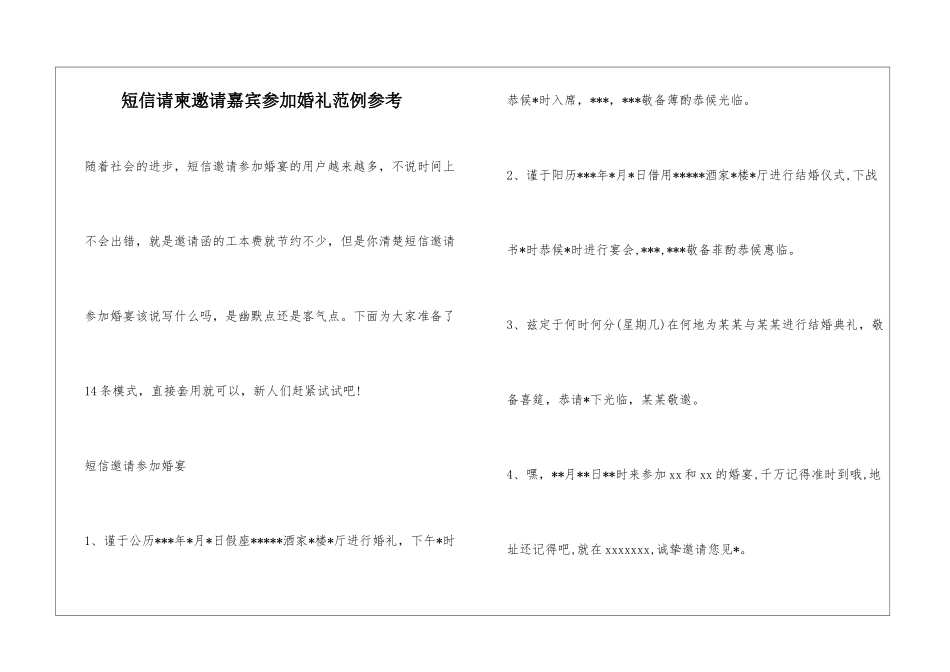 短信请柬邀请嘉宾参加婚礼范例参考

随着社会的进步，短信邀请参加婚宴的用户越来越多，不说时间上不会出错，就是邀请函的工本费就节约不少，但是你清楚短信邀请参加婚宴该说写什么吗，是幽默点还是客气点。下面为大家准备了14条模式，直接套用就可以，新人们赶紧试试吧！

短信邀请参加婚宴

1、谨于公历***年*月*日假座*****酒家*楼*厅进行婚礼，下午*时恭候*时入席，***，***敬备薄酌恭候光临。

2、谨于阳历***年*月*日借用*****酒家*楼*厅进行结婚仪式,下战书*时恭候*时进行宴会,***,***敬备菲酌恭候惠临。

3、兹定于何时何分(星期几)在何地为某某与某某进行结婚典礼，敬备喜筵，恭请*下光临，某某敬邀。

4、嘿，**月**日**时来参加xx和xx的婚宴,千万记得准时到哦,地址还记得吧,就在xxxxxxx,诚挚邀请您见*。